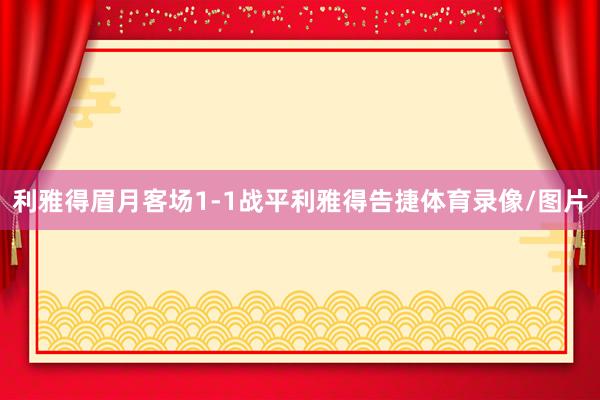 利雅得眉月客场1-1战平利雅得告捷体育录像/图片